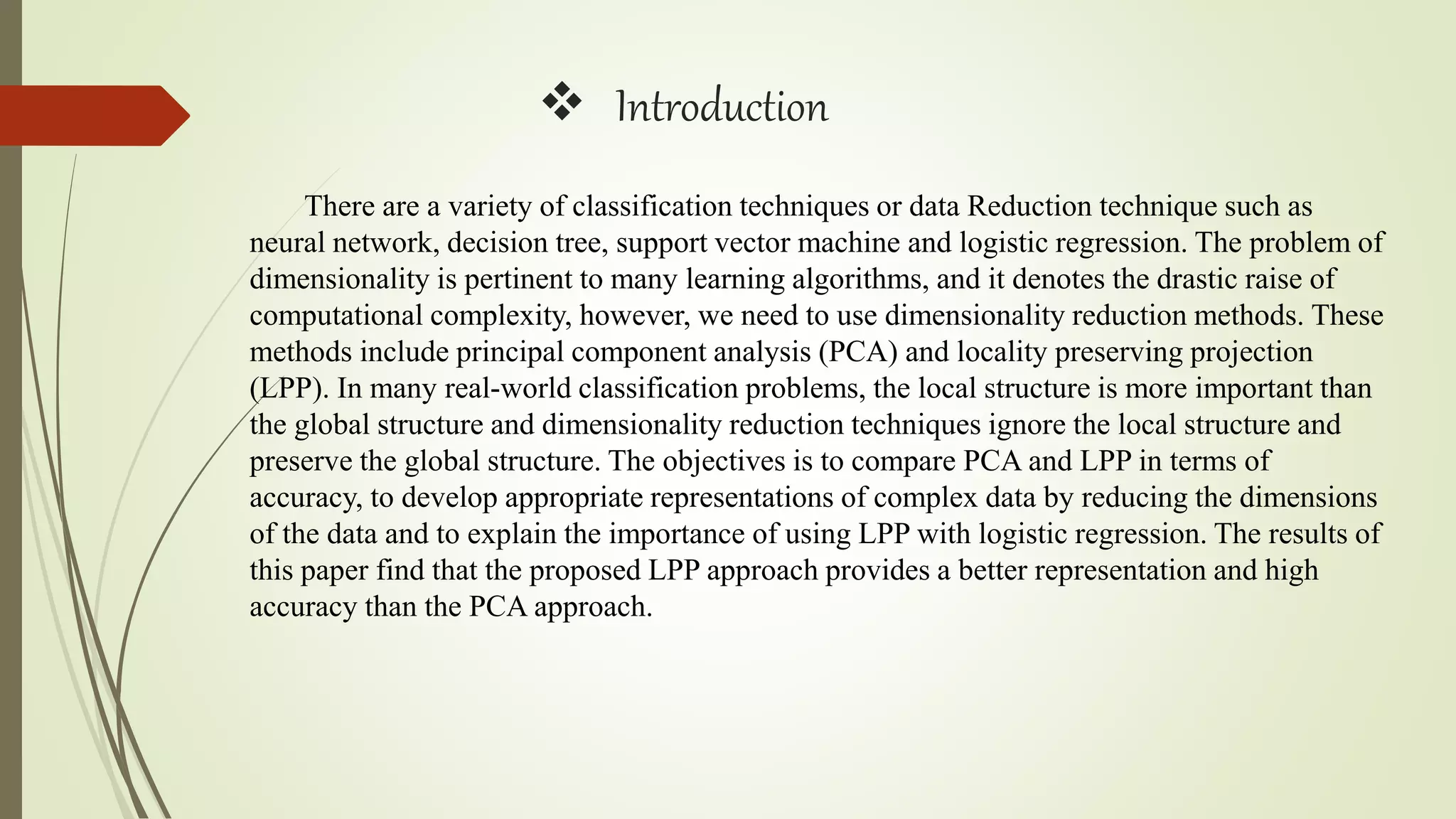 ❖ Introduction

There are a variety of classification techniques or data Reduction technique such as neural network, decision tree, support vector machine and logistic regression. The problem of dimensionality is pertinent to many learning algorithms, and it denotes the drastic raise of computational complexity, however, we need to use dimensionality reduction methods. These methods include principal component analysis (PCA) and locality preserving projection (LPP). In many real-world classification problems, the local structure is more important than the global structure and dimensionality reduction techniques ignore the local structure and preserve the global structure. The objectives is to compare PCA and LPP in terms of accuracy, to develop appropriate representations of complex data by reducing the dimensions of the data and to explain the importance of using LPP with logistic regression. The results of this paper find that the proposed LPP approach provides a better representation and high accuracy than the PCA approach.